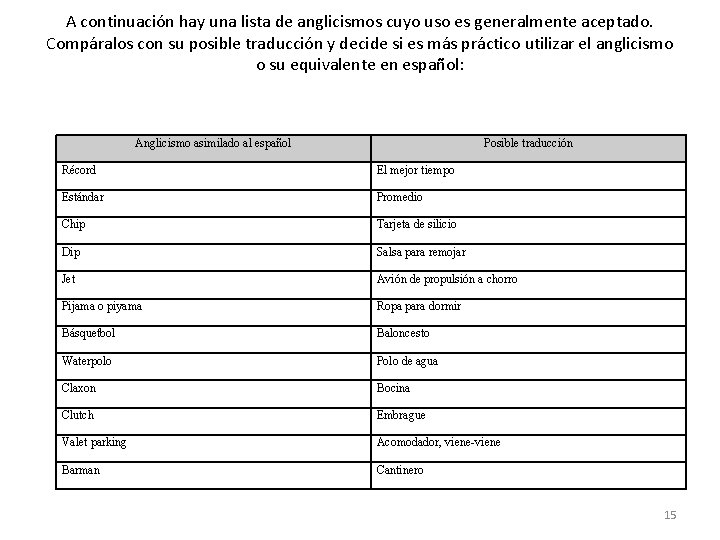 A continuación hay una lista de anglicismos cuyo uso es generalmente aceptado. Compáralos con su posible traducción y decide si es más práctico utilizar el anglicismo o su equivalente en español:

| Anglicismo asimilado al español | Posible traducción |
|---|---|
| Récord | El mejor tiempo |
| Estándar | Promedio |
| Chip | Tarjeta de silicio |
| Dip | Salsa para remojar |
| Jet | Avión de propulsión a chorro |
| Pijama o piyama | Ropa para dormir |
| Básquetbol | Baloncesto |
| Waterpolo | Polo de agua |
| Claxon | Bocina |
| Clutch | Embrague |
| Valet parking | Acomodador, viene-viene |
| Barman | Cantinero |

15